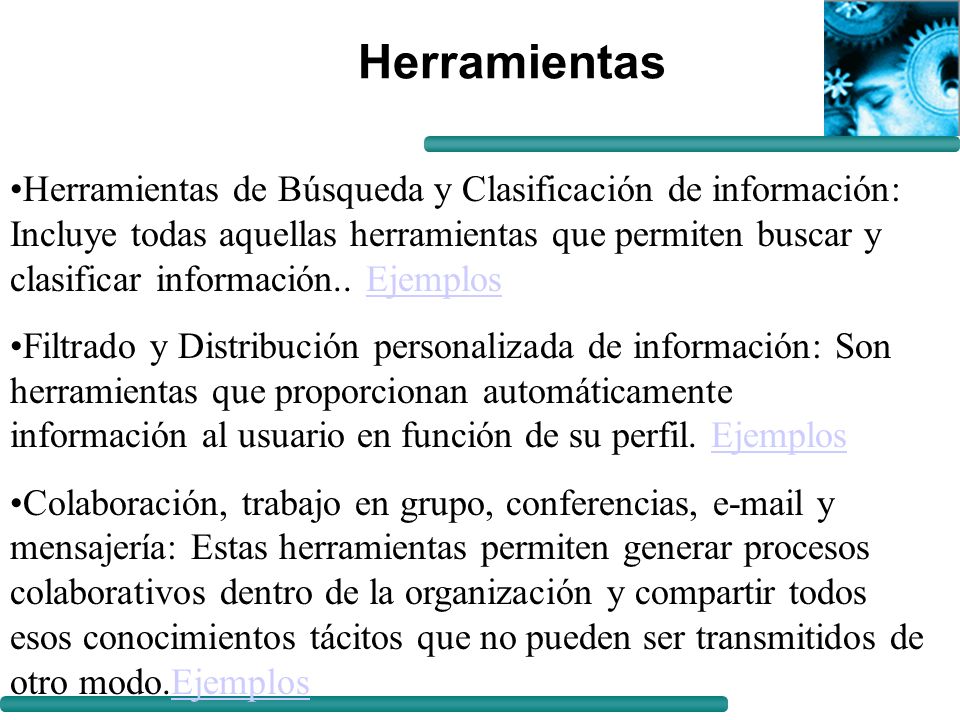 Herramientas

•Herramientas de Búsqueda y Clasificación de información: Incluye todas aquellas herramientas que permiten buscar y clasificar información.. Ejemplos

•Filtrado y Distribución personalizada de información: Son herramientas que proporcionan automáticamente información al usuario en función de su perfil. Ejemplos

•Colaboración, trabajo en grupo, conferencias, e-mail y mensajería: Estas herramientas permiten generar procesos colaborativos dentro de la organización y compartir todos esos conocimientos tácitos que no pueden ser transmitidos de otro modo.Ejemplos